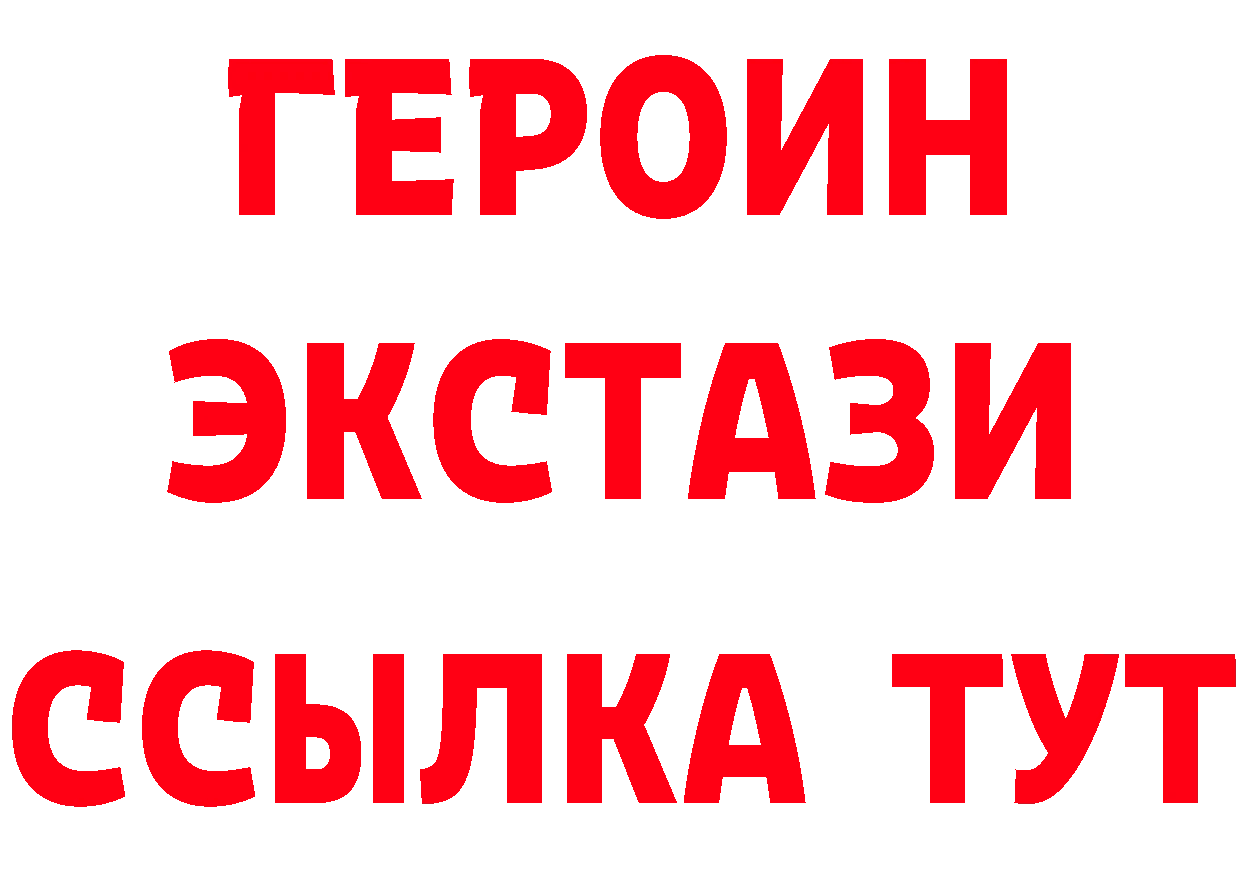 ГЕРОИН
ЭКСТАЗИ
ССЫЛКА ТУТ